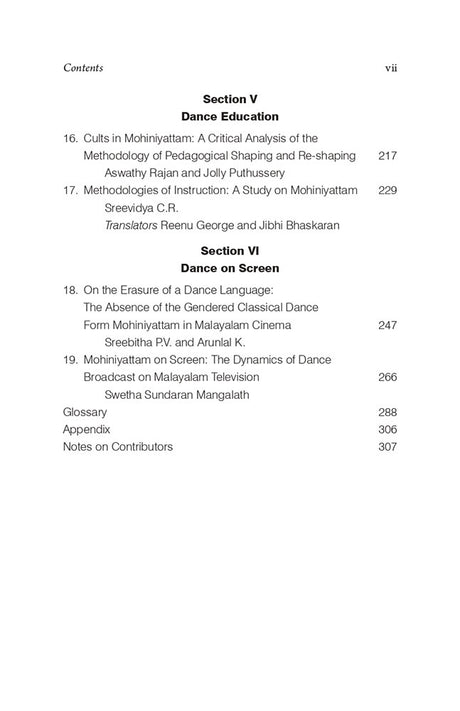 Contents vii

Section V
Dance Education

16. Cults in Mohiniyattam: A Critical Analysis of the Methodology of Pedagogical Shaping and Re-shaping 217
Aswathy Rajan and Jolly Puthussery

17. Methodologies of Instruction: A Study on Mohiniyattam 229
Sreevidya C.R.
Translators Reenu George and Jibhi Bhaskaran

Section VI
Dance on Screen

18. On the Erasure of a Dance Language: The Absence of the Gendered Classical Dance Form Mohiniyattam in Malayalam Cinema 247
Sreebitha P.V. and Arunlal K.

19. Mohiniyattam on Screen: The Dynamics of Dance Broadcast on Malayalam Television 266
Swetha Sundaran Mangalath

Glossary 288
Appendix 306
Notes on Contributors 307